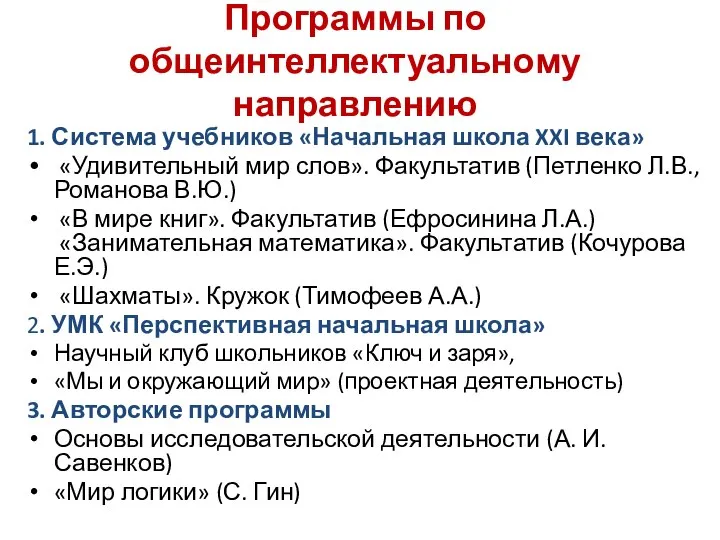 Программы по общеинтеллектуальному направлению

1. Система учебников «Начальная школа XXI века»
• «Удивительный мир слов». Факультатив (Петленко Л.В., Романова В.Ю.)
• «В мире книг». Факультатив (Ефросинина Л.А.) «Занимательная математика». Факультатив (Кочурова Е.Э.)
• «Шахматы». Кружок (Тимофеев А.А.)
2. УМК «Перспективная начальная школа»
• Научный клуб школьников «Ключ и заря»,
• «Мы и окружающий мир» (проектная деятельность)
3. Авторские программы
• Основы исследовательской деятельности (А. И. Савенков)
• «Мир логики» (С. Гин)